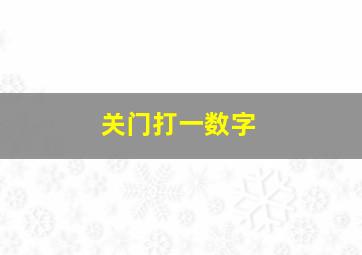 关门打一数字